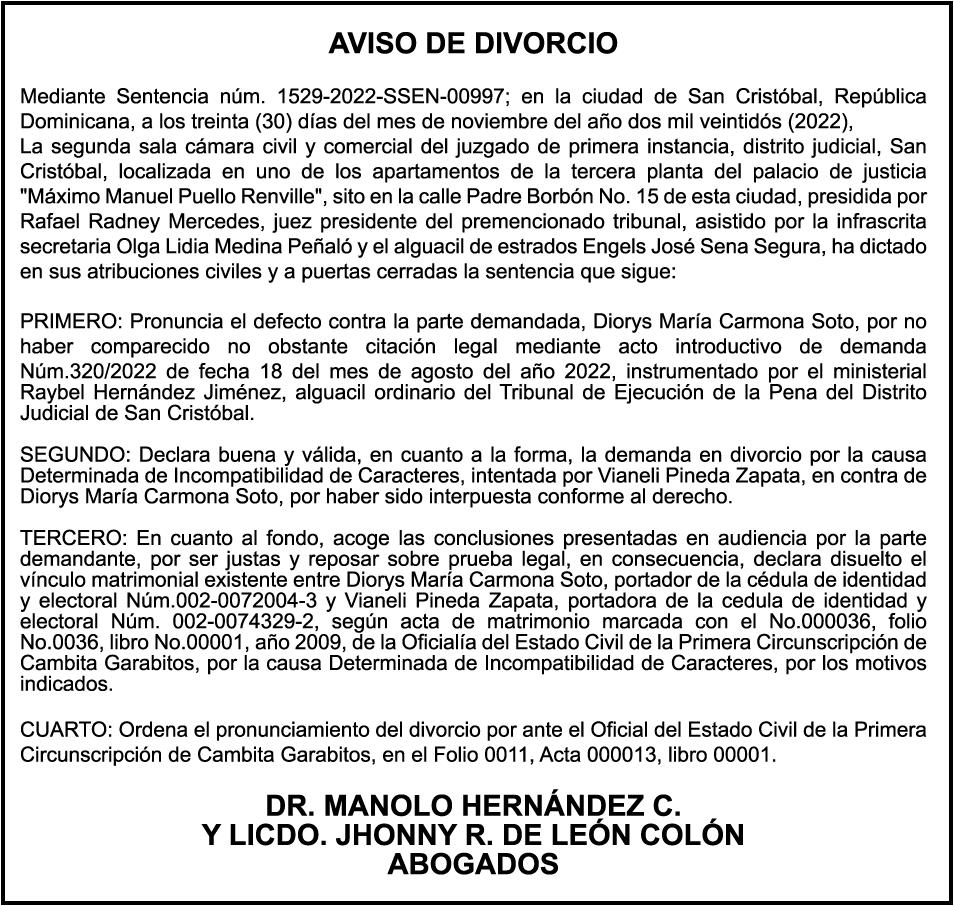 AVISO DE DIVORCIO

Mediante Sentencia núm. 1529-2022-SSEN-00997; en la ciudad de San Cristóbal, República Dominicana, a los treinta (30) días del mes de noviembre del año dos mil veintidós (2022),
La segunda sala cámara civil y comercial del juzgado de primera instancia, distrito judicial, San Cristóbal, localizada en uno de los apartamentos de la tercera planta del palacio de justicia "Máximo Manuel Puello Renville", sito en la calle Padre Borbón No. 15 de esta ciudad, presidida por Rafael Radney Mercedes, juez presidente del premencionado tribunal, asistido por la infrascrita secretaria Olga Lidia Medina Peñaló y el alguacil de estrados Engels José Sena Segura, ha dictado en sus atribuciones civiles y a puertas cerradas la sentencia que sigue:

PRIMERO: Pronuncia el defecto contra la parte demandada, Diorys María Carmona Soto, por no haber comparecido no obstante citación legal mediante acto introductivo de demanda Núm.320/2022 de fecha 18 del mes de agosto del año 2022, instrumentado por el ministerial Raybel Hernández Jiménez, alguacil ordinario del Tribunal de Ejecución de la Pena del Distrito Judicial de San Cristóbal.

SEGUNDO: Declara buena y válida, en cuanto a la forma, la demanda en divorcio por la causa Determinada de Incompatibilidad de Caracteres, intentada por Vianeli Pineda Zapata, en contra de Diorys María Carmona Soto, por haber sido interpuesta conforme al derecho.

TERCERO: En cuanto al fondo, acoge las conclusiones presentadas en audiencia por la parte demandante, por ser justas y reposar sobre prueba legal, en consecuencia, declara disuelto el vínculo matrimonial existente entre Diorys María Carmona Soto, portador de la cédula de identidad y electoral Núm.002-0072004-3 y Vianeli Pineda Zapata, portadora de la cedula de identidad y electoral Núm. 002-0074329-2, según acta de matrimonio marcada con el No.000036, folio No.0036, libro No.00001, año 2009, de la Oficialía del Estado Civil de la Primera Circunscripción de Cambita Garabitos, por la causa Determinada de Incompatibilidad de Caracteres, por los motivos indicados.

CUARTO: Ordena el pronunciamiento del divorcio por ante el Oficial del Estado Civil de la Primera Circunscripción de Cambita Garabitos, en el Folio 0011, Acta 000013, libro 00001.

DR. MANOLO HERNÁNDEZ C.
Y LICDO. JHONNY R. DE LEÓN COLÓN
ABOGADOS